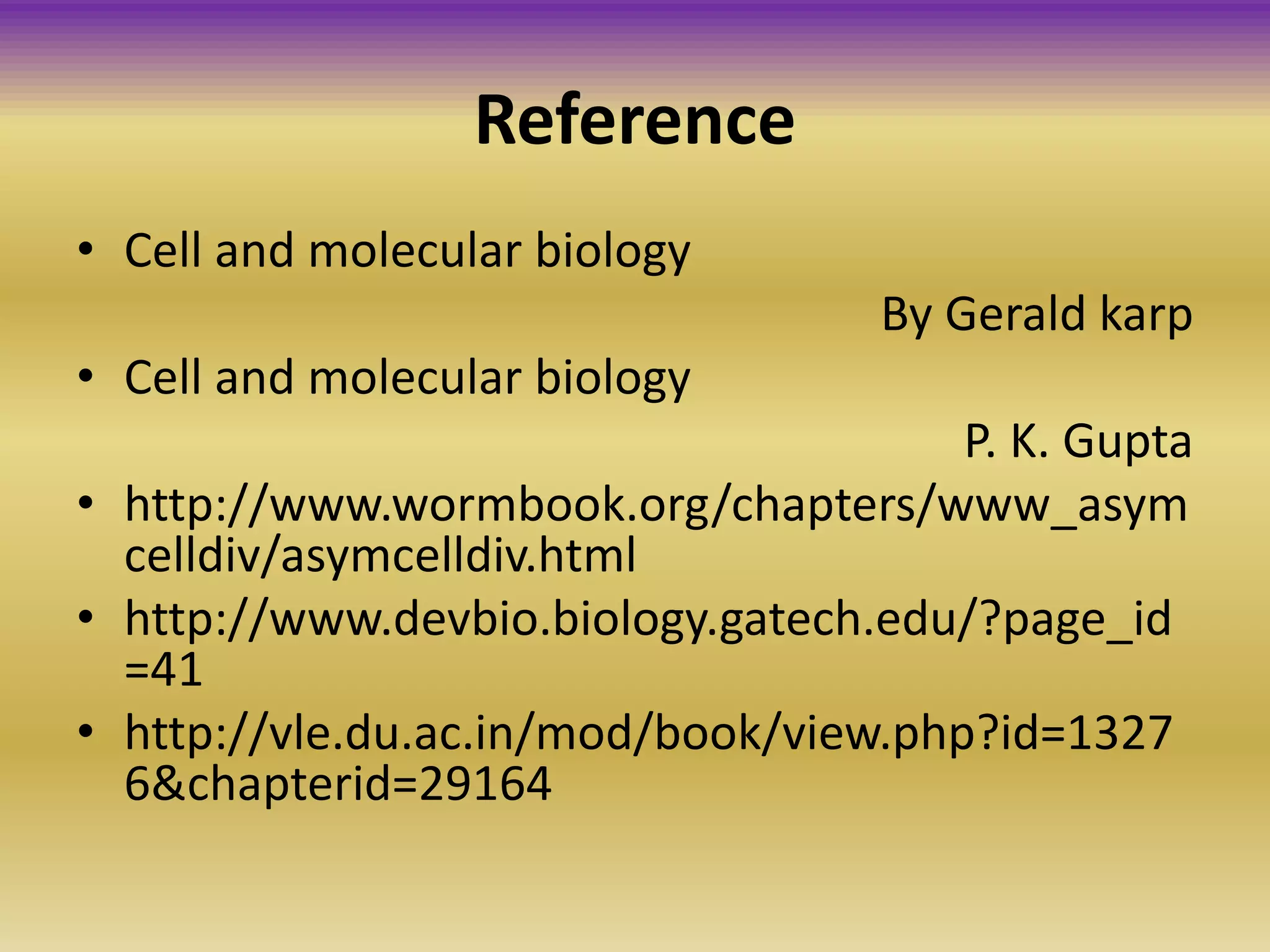 Reference

• Cell and molecular biology

By Gerald karp

• Cell and molecular biology

P. K. Gupta

• http://www.wormbook.org/chapters/www_asymcelldiv/asymcelldiv.html
• http://www.devbio.biology.gatech.edu/?page_id=41
• http://vle.du.ac.in/mod/book/view.php?id=13276&chapterid=29164